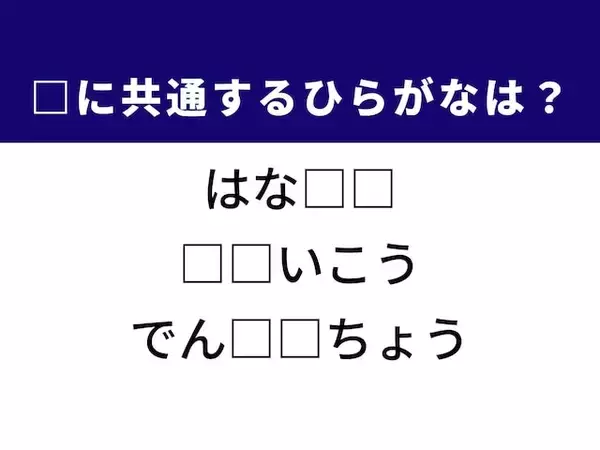 □に共通するひらがなは？

はな□□

□□いこう

でん□□ちょう